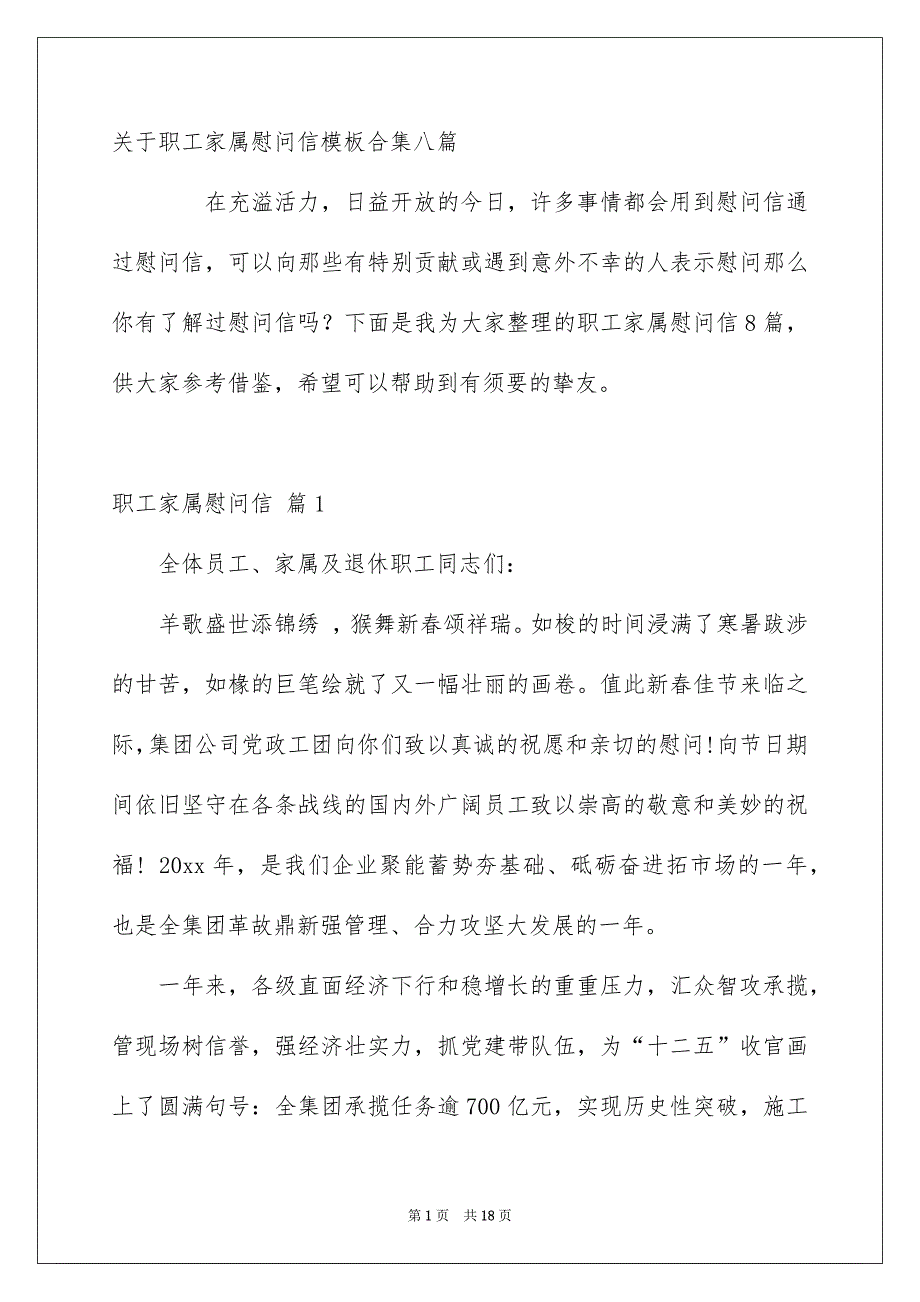 关于职工家属慰问信模板合集八篇

在充溢活力，日益开放的今日，许多事情都会用到慰问信通过慰问信，可以向那些有特别贡献或遇到意外不幸的人表示慰问那么你有了解过慰问信吗？下面是我为大家整理的职工家属慰问信8篇，供大家参考借鉴，希望可以帮助到有须要的挚友。

职工家属慰问信 篇1

全体员工、家属及退休职工同志们：

羊歌盛世添锦绣 ，猴舞新春颂祥瑞。如梭的时间浸满了寒暑跋涉的甘苦，如椽的巨笔绘就了又一幅壮丽的画卷。值此新春佳节来临之际，集团公司党政工团向你们致以真诚的祝愿和亲切的慰问！向节日期间依旧坚守在各条战线的国内外广阔员工致以崇高的敬意和美妙的祝福！20xx年，是我们企业聚能蓄势夯基础、砥砺奋进拓市场的一年，也是全集团革故鼎新强管理、合力攻坚大发展的一年。

一年来，各级直面经济下行和稳增长的重重压力，汇众智攻承揽，管现场树信誉，强经济壮实力，抓党建带队伍，为“十二五”收官画上了圆满句号：全集团承揽任务逾700亿元，实现历史性突破，施工

第1页 共18页